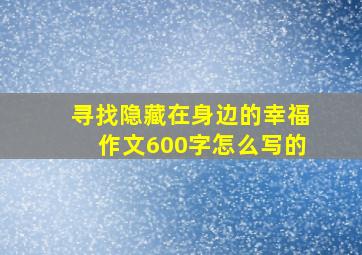 寻找隐藏在身边的幸福作文600字怎么写的